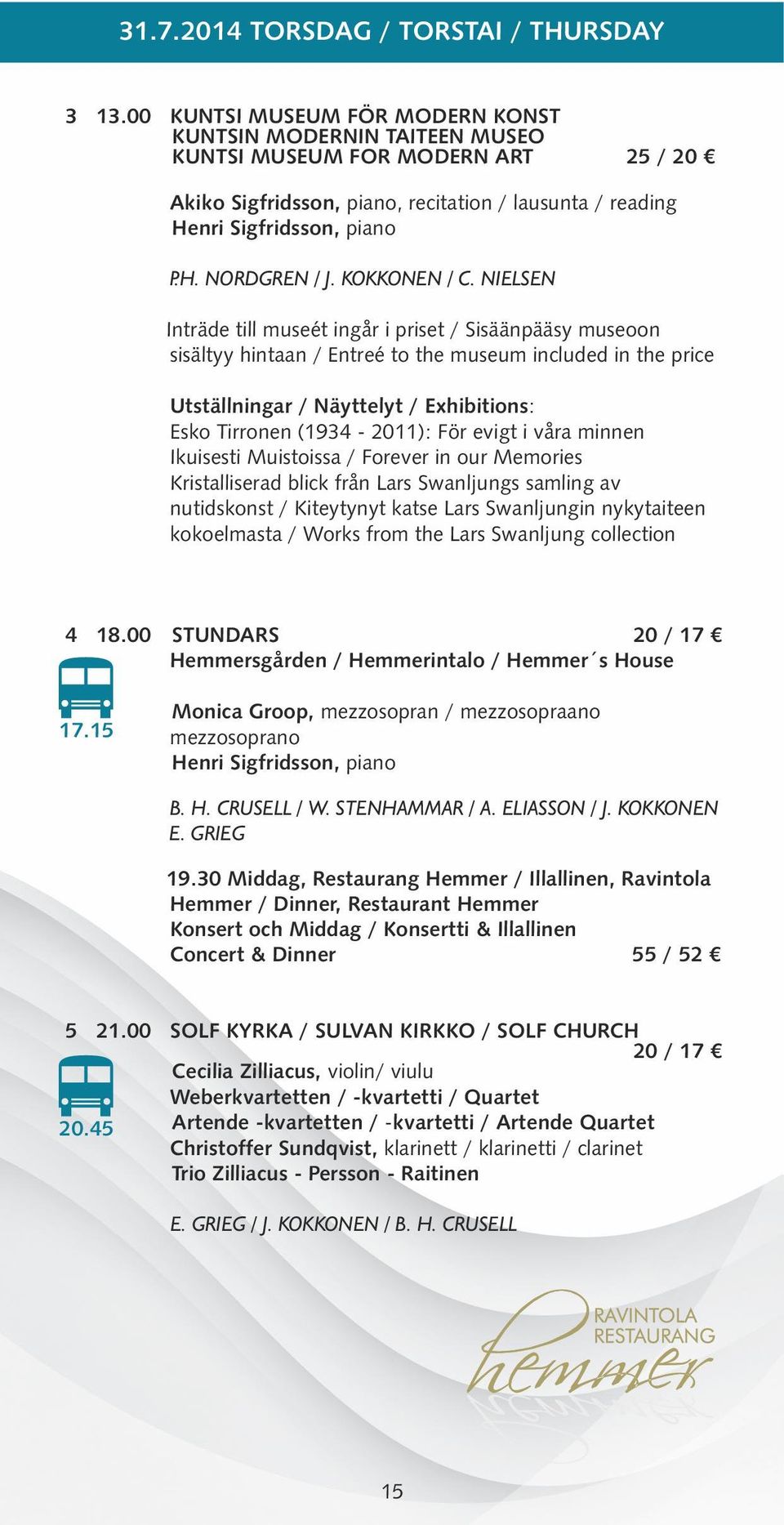 31.7.2014 TORSDAG / TORSTAI / THURSDAY

3 13.00 KUNTSI MUSEUM FÖR MODERN KONST
KUNTSIN MODERNIN TAITEEN MUSEO
KUNTSI MUSEUM FOR MODERN ART 25 / 20 €

Akiko Sigfridsson, piano, recitation / lausunta / reading
Henri Sigfridsson, piano

P.H. NORDGREN / J. KOKKONEN / C. NIELSEN

Inträde till museét ingår i priset / Sisäänpääsy museoon sisältyy hintaan / Entreé to the museum included in the price

Utställningar / Näyttelyt / Exhibitions:
Esko Tirronen (1934 - 2011): För evigt i våra minnen
Ikuisesti Muistoissa / Forever in our Memories
Kristalliserad blick från Lars Swanljungs samling av nutidskonst / Kiteytynyt katse Lars Swanljungin nykytaiteen kokoelmasta / Works from the Lars Swanljung collection

4 18.00 STUNDARS 20 / 17 €
Hemmersgården / Hemmerintalo / Hemmer´s House

17.15

Monica Groop, mezzosopran / mezzosopraano
mezzosoprano
Henri Sigfridsson, piano

B. H. CRUSELL / W. STENHAMMAR / A. ELIASSON / J. KOKKONEN
E. GRIEG

19.30 Middag, Restaurang Hemmer / Illallinen, Ravintola Hemmer / Dinner, Restaurant Hemmer
Konsert och Middag / Konsertti & Illallinen
Concert & Dinner 55 / 52 €

5 21.00 SOLF KYRKA / SULVAN KIRKKO / SOLF CHURCH
20 / 17 €

20.45

Cecilia Zilliacus, violin/ viulu
Weberkvartetten / -kvartetti / Quartet
Artende -kvartetten / -kvartetti / Artende Quartet
Christoffer Sundqvist, klarinett / klarinetti / clarinet
Trio Zilliacus - Persson - Raitinen

E. GRIEG / J. KOKKONEN / B. H. CRUSELL

RAVINTOLA
RESTAURANG
hemmer

15